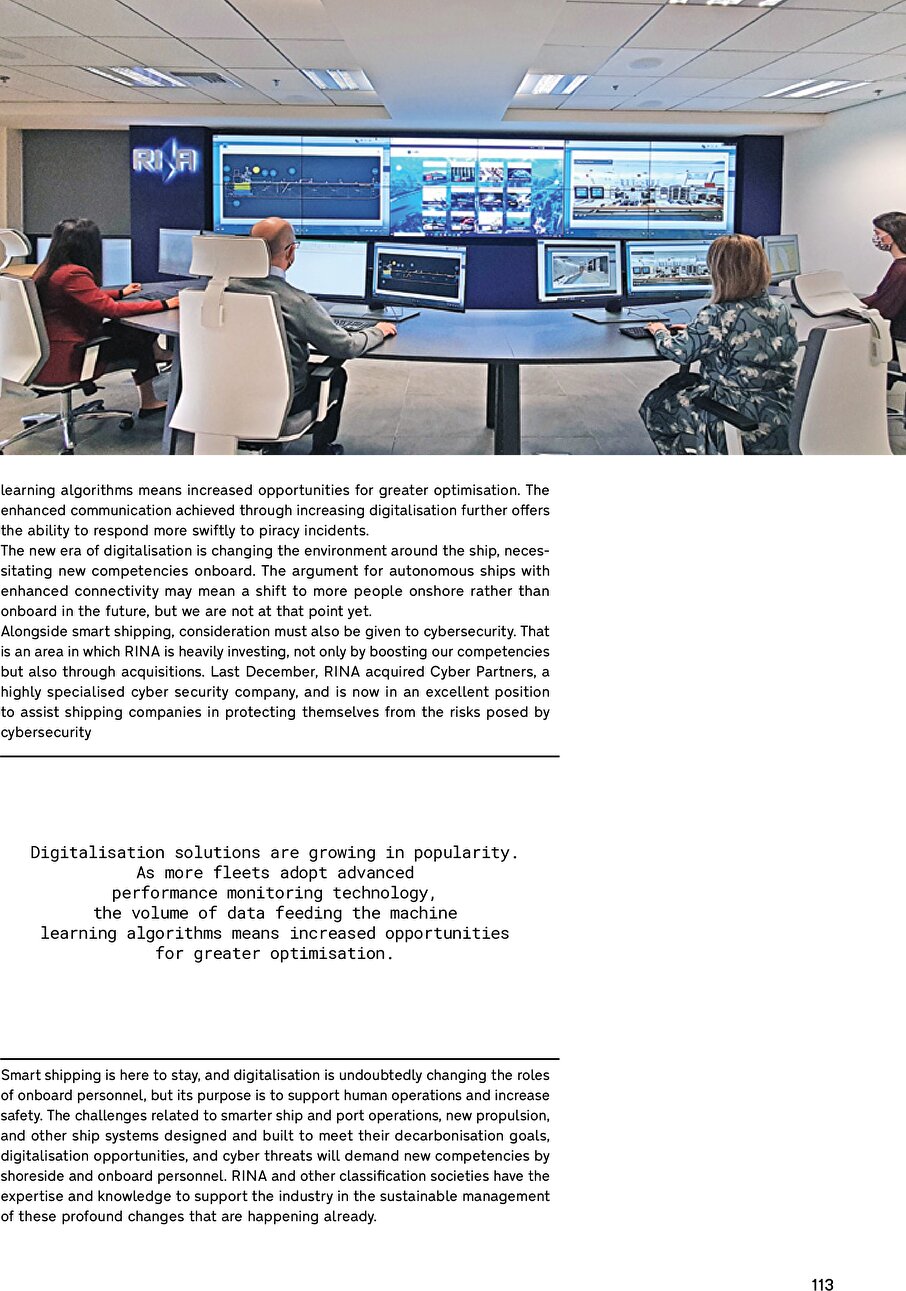 RINA

learning algorithms means increased opportunities for greater optimisation. The enhanced communication achieved through increasing digitalisation further offers the ability to respond more swiftly to piracy incidents.
The new era of digitalisation is changing the environment around the ship, necessitating new competencies onboard. The argument for autonomous ships with enhanced connectivity may mean a shift to more people onshore rather than onboard in the future, but we are not at that point yet.
Alongside smart shipping, consideration must also be given to cybersecurity. That is an area in which RINA is heavily investing, not only by boosting our competencies but also through acquisitions. Last December, RINA acquired Cyber Partners, a highly specialised cyber security company, and is now in an excellent position to assist shipping companies in protecting themselves from the risks posed by cybersecurity

Digitalisation solutions are growing in popularity. As more fleets adopt advanced performance monitoring technology, the volume of data feeding the machine learning algorithms means increased opportunities for greater optimisation.

Smart shipping is here to stay, and digitalisation is undoubtedly changing the roles of onboard personnel, but its purpose is to support human operations and increase safety. The challenges related to smarter ship and port operations, new propulsion, and other ship systems designed and built to meet their decarbonisation goals, digitalisation opportunities, and cyber threats will demand new competencies by shoreside and onboard personnel. RINA and other classification societies have the expertise and knowledge to support the industry in the sustainable management of these profound changes that are happening already.

113